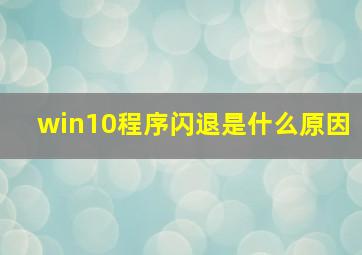 win10程序闪退是什么原因